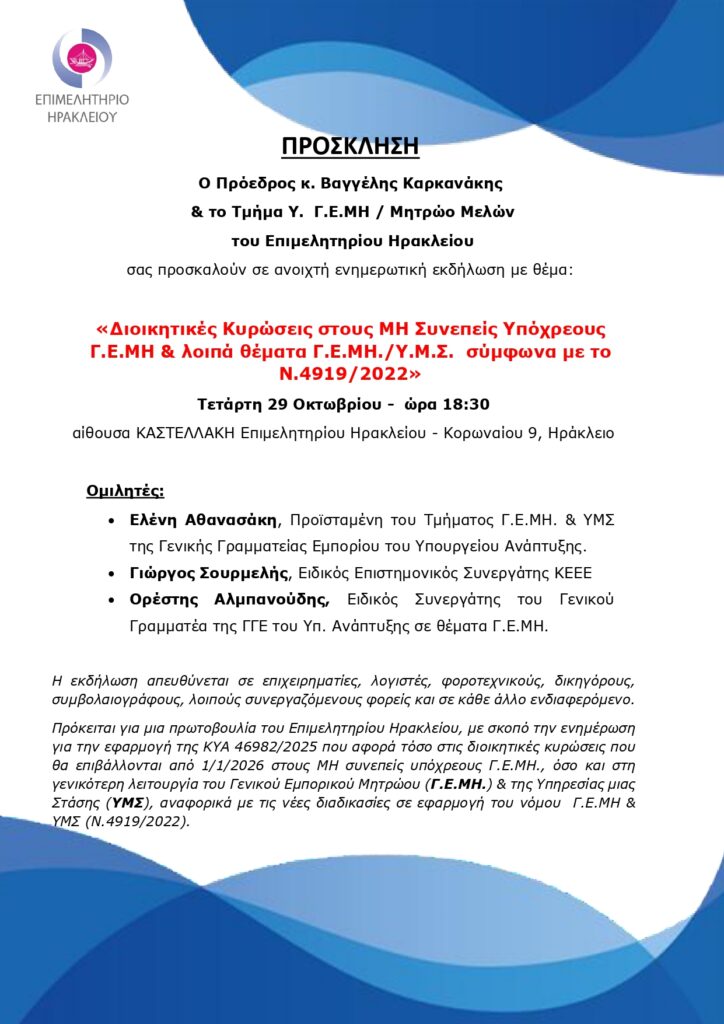 ΕΠΙΜΕΛΗΤΗΡΙΟ ΗΡΑΚΛΕΙΟΥ

ΠΡΟΣΚΛΗΣΗ

Ο Πρόεδρος κ. Βαγγέλης Καρκανάκης
& το Τμήμα Υ. Γ.Ε.ΜΗ / Μητρώο Μελών
του Επιμελητηρίου Ηρακλείου
σας προσκαλούν σε ανοιχτή ενημερωτική εκδήλωση με θέμα:

«Διοικητικές Κυρώσεις στους ΜΗ Συνεπείς Υπόχρεους Γ.Ε.ΜΗ & λοιπά θέματα Γ.Ε.ΜΗ./Υ.Μ.Σ. σύμφωνα με το Ν.4919/2022»

Τετάρτη 29 Οκτωβρίου - ώρα 18:30

αίθουσα ΚΑΣΤΕΛΛΑΚΗ Επιμελητηρίου Ηρακλείου - Κορωναίου 9, Ηράκλειο

Ομιλητές:

• Ελένη Αθανασάκη, Προϊσταμένη του Τμήματος Γ.Ε.ΜΗ. & ΥΜΣ της Γενικής Γραμματείας Εμπορίου του Υπουργείου Ανάπτυξης.
• Γιώργος Σουρμελής, Ειδικός Επιστημονικός Συνεργάτης ΚΕΕΕ
• Ορέστης Αλμπανούδης, Ειδικός Συνεργάτης του Γενικού Γραμματέα της ΓΓΕ του Υπ. Ανάπτυξης σε θέματα Γ.Ε.ΜΗ.

Η εκδήλωση απευθύνεται σε επιχειρηματίες, λογιστές, φοροτεχνικούς, δικηγόρους, συμβολαιογράφους, λοιπούς συνεργαζόμενους φορείς και σε κάθε άλλο ενδιαφερόμενο.

Πρόκειται για μια πρωτοβουλία του Επιμελητηρίου Ηρακλείου, με σκοπό την ενημέρωση για την εφαρμογή της ΚΥΑ 46982/2025 που αφορά τόσο στις διοικητικές κυρώσεις που θα επιβάλλονται από 1/1/2026 στους ΜΗ συνεπείς υπόχρεους Γ.Ε.ΜΗ., όσο και στη γενικότερη λειτουργία του Γενικού Εμπορικού Μητρώου (Γ.Ε.ΜΗ.) & της Υπηρεσίας μιας Στάσης (ΥΜΣ), αναφορικά με τις νέες διαδικασίες σε εφαρμογή του νόμου Γ.Ε.ΜΗ & ΥΜΣ (Ν.4919/2022).